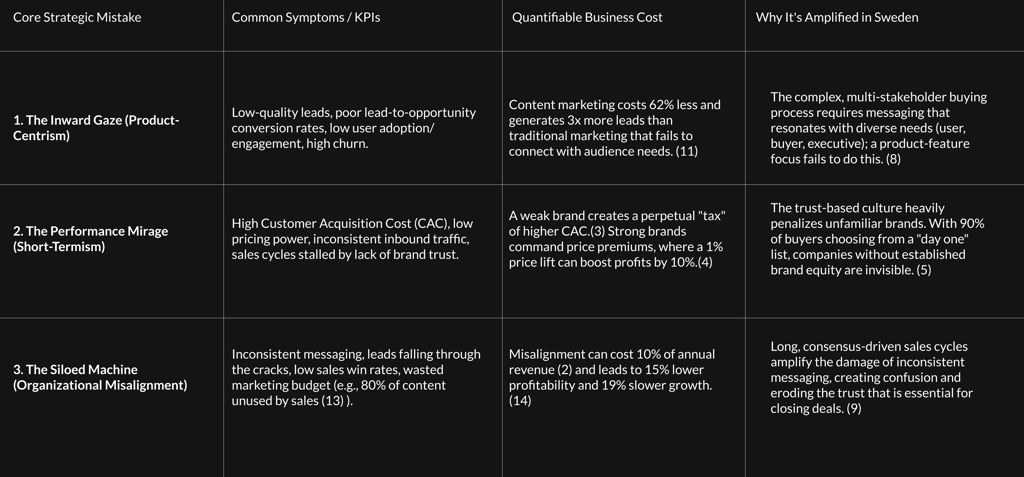 | Core Strategic Mistake | Common Symptoms / KPIs | Quantifiable Business Cost | Why It's Amplified in Sweden |
|---|---|---|---|
| 1. The Inward Gaze (Product-Centrism) | Low-quality leads, poor lead-to-opportunity conversion rates, low user adoption/ engagement, high churn. | Content marketing costs 62% less and generates 3x more leads than traditional marketing that fails to connect with audience needs. (11) | The complex, multi-stakeholder buying process requires messaging that resonates with diverse needs (user, buyer, executive); a product-feature focus fails to do this. (8) |
| 2. The Performance Mirage (Short-Termism) | High Customer Acquisition Cost (CAC), low pricing power, inconsistent inbound traffic, sales cycles stalled by lack of brand trust. | A weak brand creates a perpetual "tax" of higher CAC.(3) Strong brands command price premiums, where a 1% price lift can boost profits by 10%.(4) | The trust-based culture heavily penalizes unfamiliar brands. With 90% of buyers choosing from a "day one" list, companies without established brand equity are invisible. (5) |
| 3. The Siloed Machine (Organizational Misalignment) | Inconsistent messaging, leads falling through the cracks, low sales win rates, wasted marketing budget (e.g., 80% of content unused by sales (13) ). | Misalignment can cost 10% of annual revenue (2) and leads to 15% lower profitability and 19% slower growth. (14) | Long, consensus-driven sales cycles amplify the damage of inconsistent messaging, creating confusion and eroding the trust that is essential for closing deals. (9) |